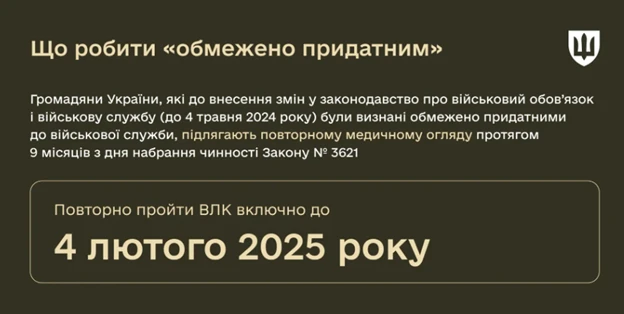 Що робити «обмежено придатним»

Громадяни України, які до внесення змін у законодавство про військовий обов'язок і військову службу (до 4 травня 2024 року) були визнані обмежено придатними до військової служби, підлягають повторному медичному огляду протягом 9 місяців з дня набрання чинності Закону № 3621

Повторно пройти ВЛК включно до

4 лютого 2025 року